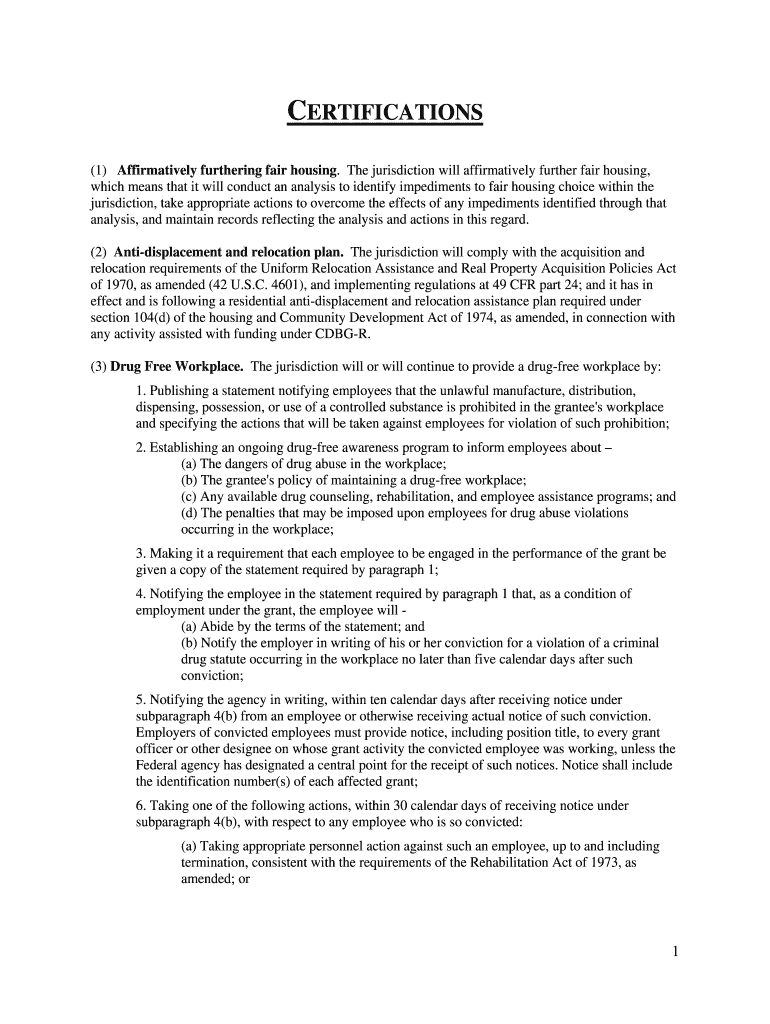 CERTIFICATIONS

(1) Affirmatively furthering fair housing. The jurisdiction will affirmatively further fair housing, which means that it will conduct an analysis to identify impediments to fair housing choice within the jurisdiction, take appropriate actions to overcome the effects of any impediments identified through that analysis, and maintain records reflecting the analysis and actions in this regard.

(2) Anti-displacement and relocation plan. The jurisdiction will comply with the acquisition and relocation requirements of the Uniform Relocation Assistance and Real Property Acquisition Policies Act of 1970, as amended (42 U.S.C. 4601), and implementing regulations at 49 CFR part 24; and it has in effect and is following a residential anti-displacement and relocation assistance plan required under section 104(d) of the housing and Community Development Act of 1974, as amended, in connection with any activity assisted with funding under CDBG-R.

(3) Drug Free Workplace. The jurisdiction will or will continue to provide a drug-free workplace by:

1. Publishing a statement notifying employees that the unlawful manufacture, distribution, dispensing, possession, or use of a controlled substance is prohibited in the grantee's workplace and specifying the actions that will be taken against employees for violation of such prohibition;

2. Establishing an ongoing drug-free awareness program to inform employees about –
(a) The dangers of drug abuse in the workplace;
(b) The grantee's policy of maintaining a drug-free workplace;
(c) Any available drug counseling, rehabilitation, and employee assistance programs; and
(d) The penalties that may be imposed upon employees for drug abuse violations occurring in the workplace;

3. Making it a requirement that each employee to be engaged in the performance of the grant be given a copy of the statement required by paragraph 1;

4. Notifying the employee in the statement required by paragraph 1 that, as a condition of employment under the grant, the employee will -
(a) Abide by the terms of the statement; and
(b) Notify the employer in writing of his or her conviction for a violation of a criminal drug statute occurring in the workplace no later than five calendar days after such conviction;

5. Notifying the agency in writing, within ten calendar days after receiving notice under subparagraph 4(b) from an employee or otherwise receiving actual notice of such conviction. Employers of convicted employees must provide notice, including position title, to every grant officer or other designee on whose grant activity the convicted employee was working, unless the Federal agency has designated a central point for the receipt of such notices. Notice shall include the identification number(s) of each affected grant;

6. Taking one of the following actions, within 30 calendar days of receiving notice under subparagraph 4(b), with respect to any employee who is so convicted:

(a) Taking appropriate personnel action against such an employee, up to and including termination, consistent with the requirements of the Rehabilitation Act of 1973, as amended; or

1